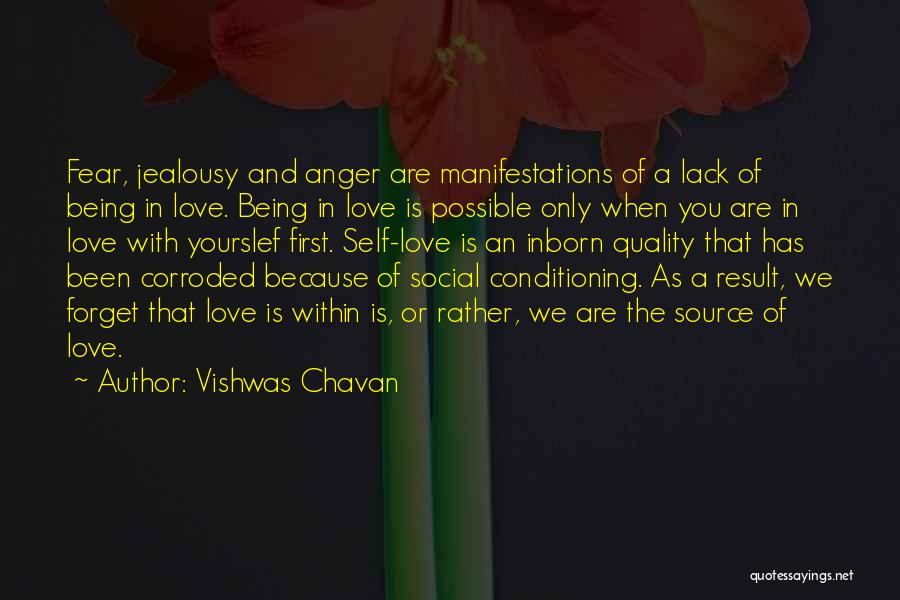 Fear, jealousy and anger are manifestations of a lack of being in love. Being in love is possible only when you are in love with yourslef first. Self-love is an inborn quality that has been corroded because of social conditioning. As a result, we forget that love is within is, or rather, we are the source of love.

~ Author: Vishwas Chavan

quotessayings.net